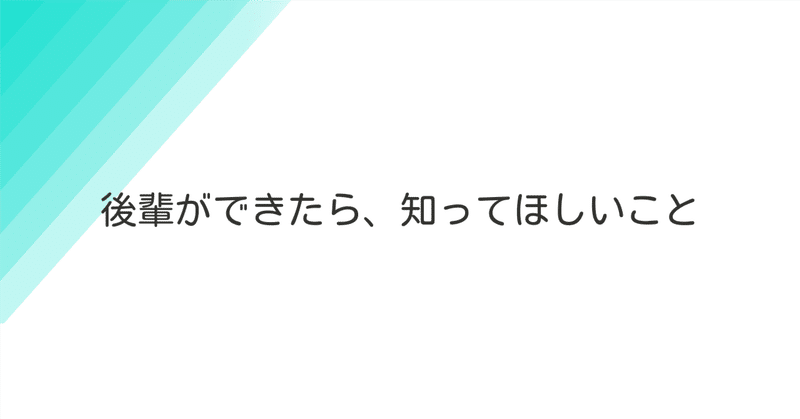 後輩ができたら、知ってほしいこと